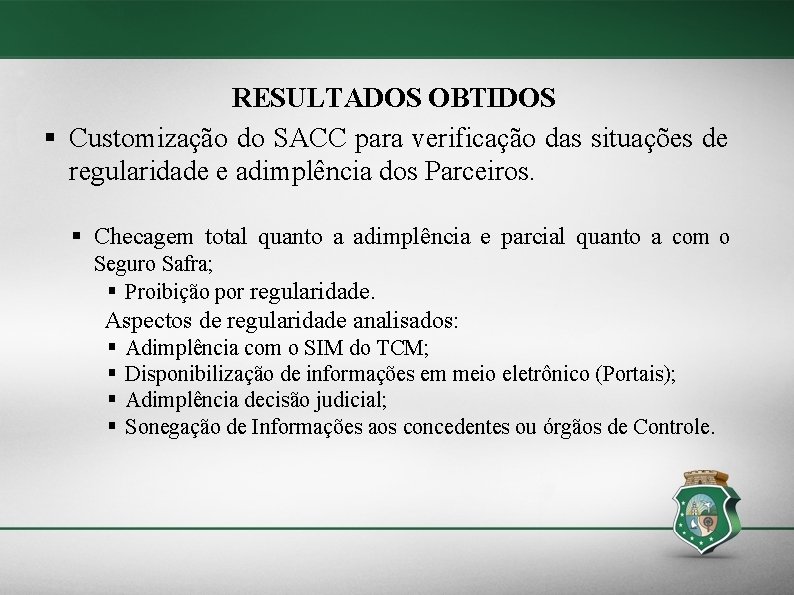 RESULTADOS OBTIDOS

▪ Customização do SACC para verificação das situações de regularidade e adimplência dos Parceiros.

▪ Checagem total quanto a adimplência e parcial quanto a com o Seguro Safra;

▪ Proibição por regularidade.

Aspectos de regularidade analisados:

▪ Adimplência com o SIM do TCM;

▪ Disponibilização de informações em meio eletrônico (Portais);

▪ Adimplência decisão judicial;

▪ Sonegação de Informações aos concedentes ou órgãos de Controle.